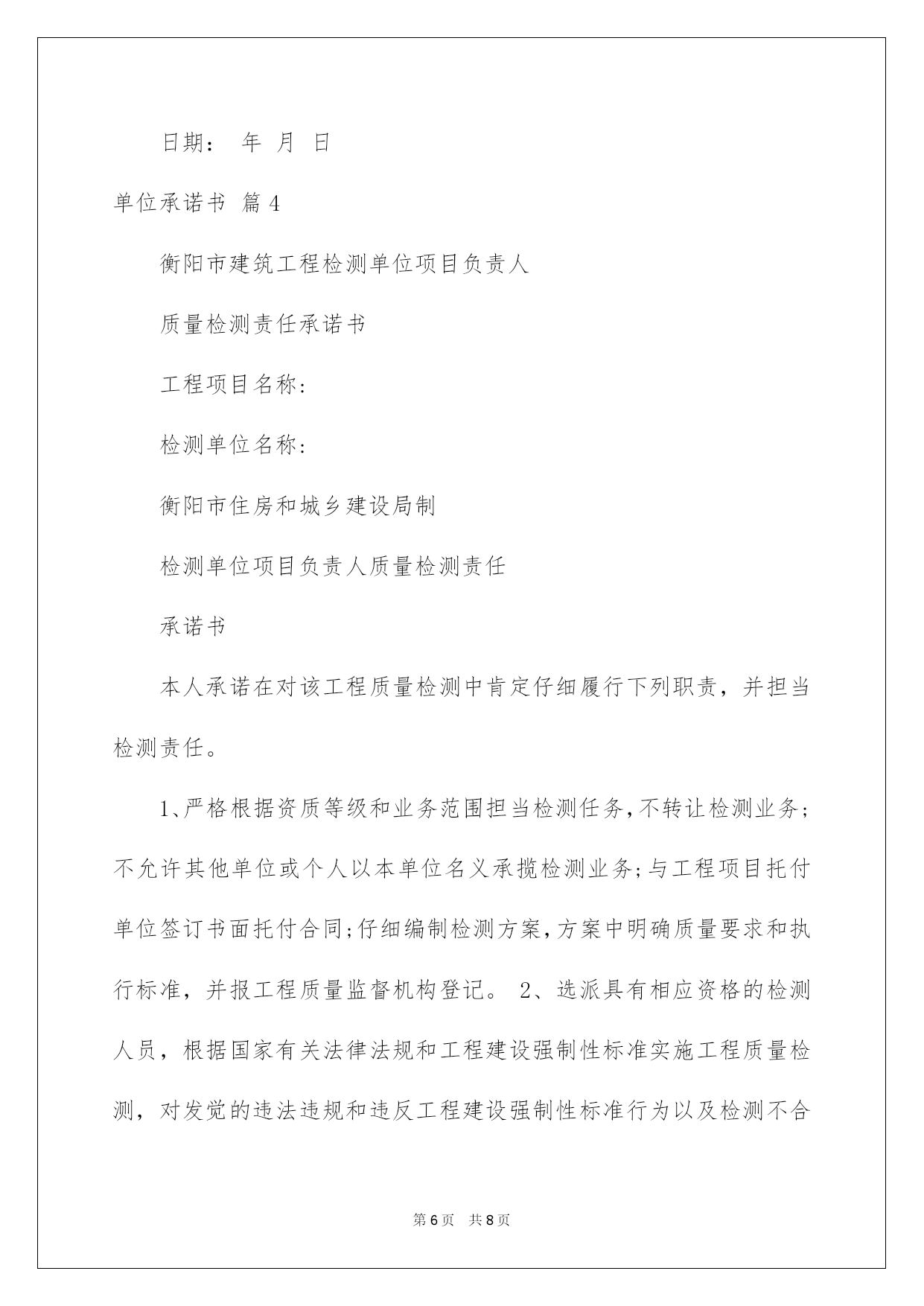 日期： 年 月 日

单位承诺书 篇4

衡阳市建筑工程检测单位项目负责人

质量检测责任承诺书

工程项目名称：

检测单位名称：

衡阳市住房和城乡建设局制

检测单位项目负责人质量检测责任

承诺书

本人承诺在对该工程质量检测中肯定仔细履行下列职责，并担当检测责任。

1、严格根据资质等级和业务范围担当检测任务，不转让检测业务；不允许其他单位或个人以本单位名义承揽检测业务；与工程项目托付单位签订书面托付合同；仔细编制检测方案，方案中明确质量要求和执行标准，并报工程质量监督机构登记。 2、选派具有相应资格的检测人员，根据国家有关法律法规和工程建设强制性标准实施工程质量检测，对发觉的违法违规和违反工程建设强制性标准行为以及检测不合

第6页 共8页